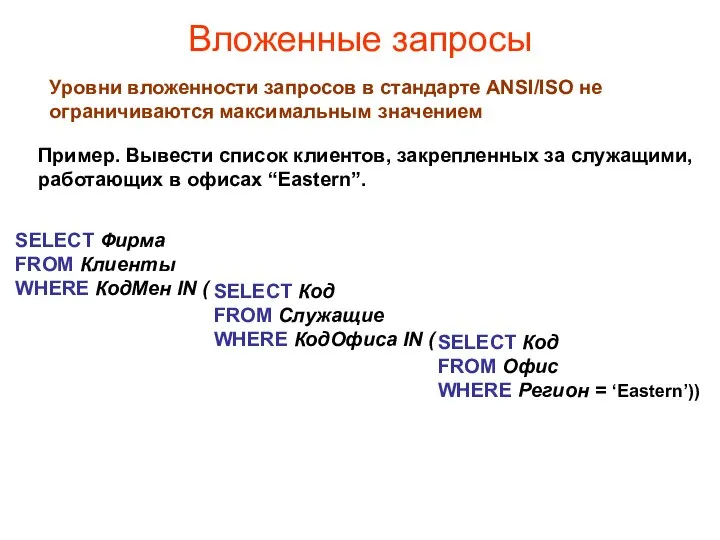 Вложенные запросы

Уровни вложенности запросов в стандарте ANSI/ISO не ограничиваются максимальным значением

Пример. Вывести список клиентов, закрепленных за служащими, работающих в офисах “Eastern”.

SELECT Фирма
FROM Клиенты
WHERE КодМен IN ( SELECT Код
FROM Служащие
WHERE КодОфиса IN ( SELECT Код
FROM Офис
WHERE Регион = ‘Eastern’))